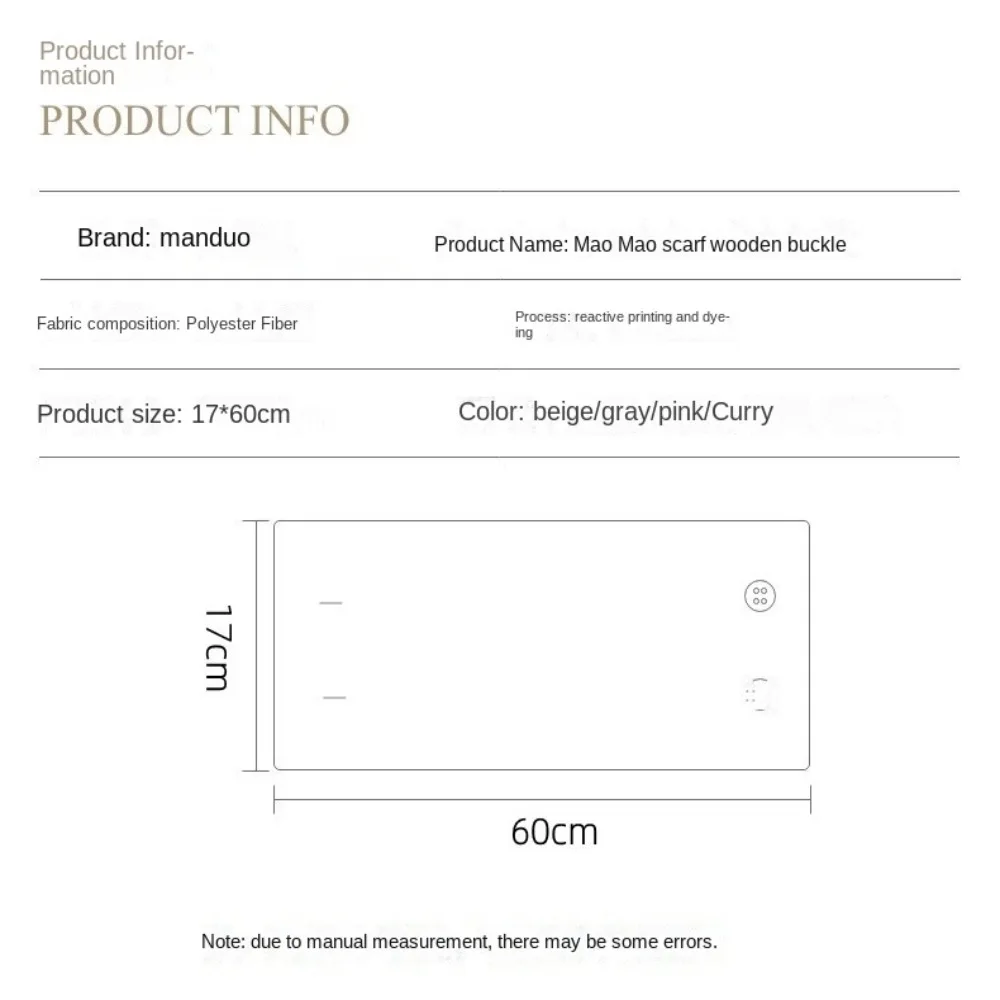 Product Information
PRODUCT INFO

Brand: manduo

Product Name: Mao Mao scarf wooden buckle

Fabric composition: Polyester Fiber

Process: reactive printing and dyeing

Product size: 17*60cm

Color: beige/gray/pink/Curry

17cm

60cm

Note: due to manual measurement, there may be some errors.